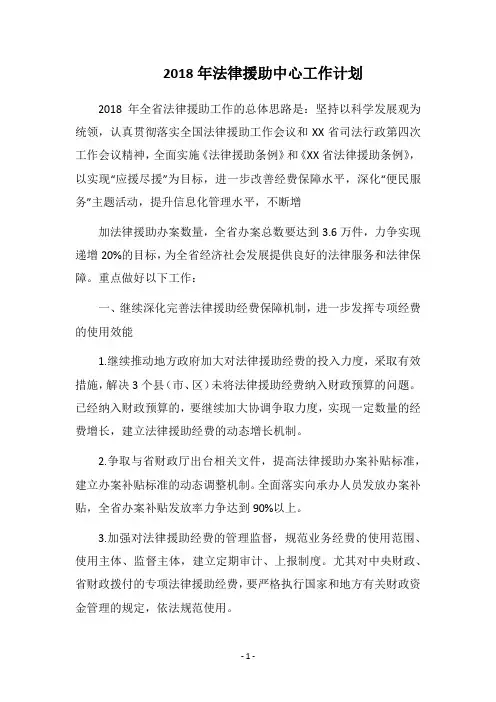 2018 年法律援助中心工作计划

2018 年全省法律援助工作的总体思路是：坚持以科学发展观为统领，认真贯彻落实全国法律援助工作会议和 XX 省司法行政第四次工作会议精神，全面实施《法律援助条例》和《XX 省法律援助条例》，以实现“应援尽援”为目标，进一步改善经费保障水平，深化“便民服务”主题活动，提升信息化管理水平，不断增

加法律援助办案数量，全省办案总数要达到 3.6 万件，力争实现递增 20%的目标，为全省经济社会发展提供良好的法律服务和法律保障。重点做好以下工作：

一、继续深化完善法律援助经费保障机制，进一步发挥专项经费的使用效能

1.继续推动地方政府加大对法律援助经费的投入力度，采取有效措施，解决 3 个县（市、区）未将法律援助经费纳入财政预算的问题。已经纳入财政预算的，要继续加大协调争取力度，实现一定数量的经费增长，建立法律援助经费的动态增长机制。

2.争取与省财政厅出台相关文件，提高法律援助办案补贴标准，建立办案补贴标准的动态调整机制。全面落实向承办人员发放办案补贴，全省办案补贴发放率力争达到 90%以上。

3.加强对法律援助经费的管理监督，规范业务经费的使用范围、使用主体、监督主体，建立定期审计、上报制度。尤其对中央财政、省财政拨付的专项法律援助经费，要严格执行国家和地方有关财政资金管理的规定，依法规范使用。

- 1 -